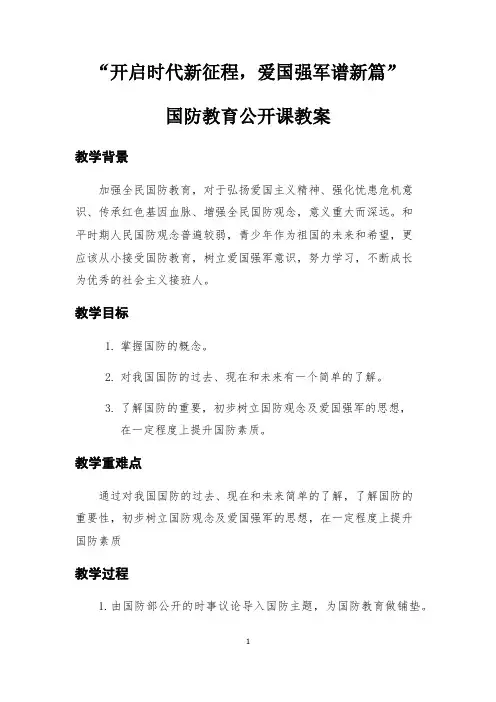 “开启时代新征程，爱国强军谱新篇”

国防教育公开课教案

教学背景

加强全民国防教育，对于弘扬爱国主义精神、强化忧患危机意识、传承红色基因血脉、增强全民国防观念，意义重大而深远。和平时期人民国防观念普遍较弱，青少年作为祖国的未来和希望，更应该从小接受国防教育，树立爱国强军意识，努力学习，不断成长为优秀的社会主义接班人。

教学目标

1. 掌握国防的概念。

2. 对我国国防的过去、现在和未来有一个简单的了解。

3. 了解国防的重要，初步树立国防观念及爱国强军的思想，在一定程度上提升国防素质。

教学重难点

通过对我国国防的过去、现在和未来简单的了解，了解国防的重要性，初步树立国防观念及爱国强军的思想，在一定程度上提升国防素质

教学过程

1. 由国防部公开的时事议论导入国防主题，为国防教育做铺垫。

1